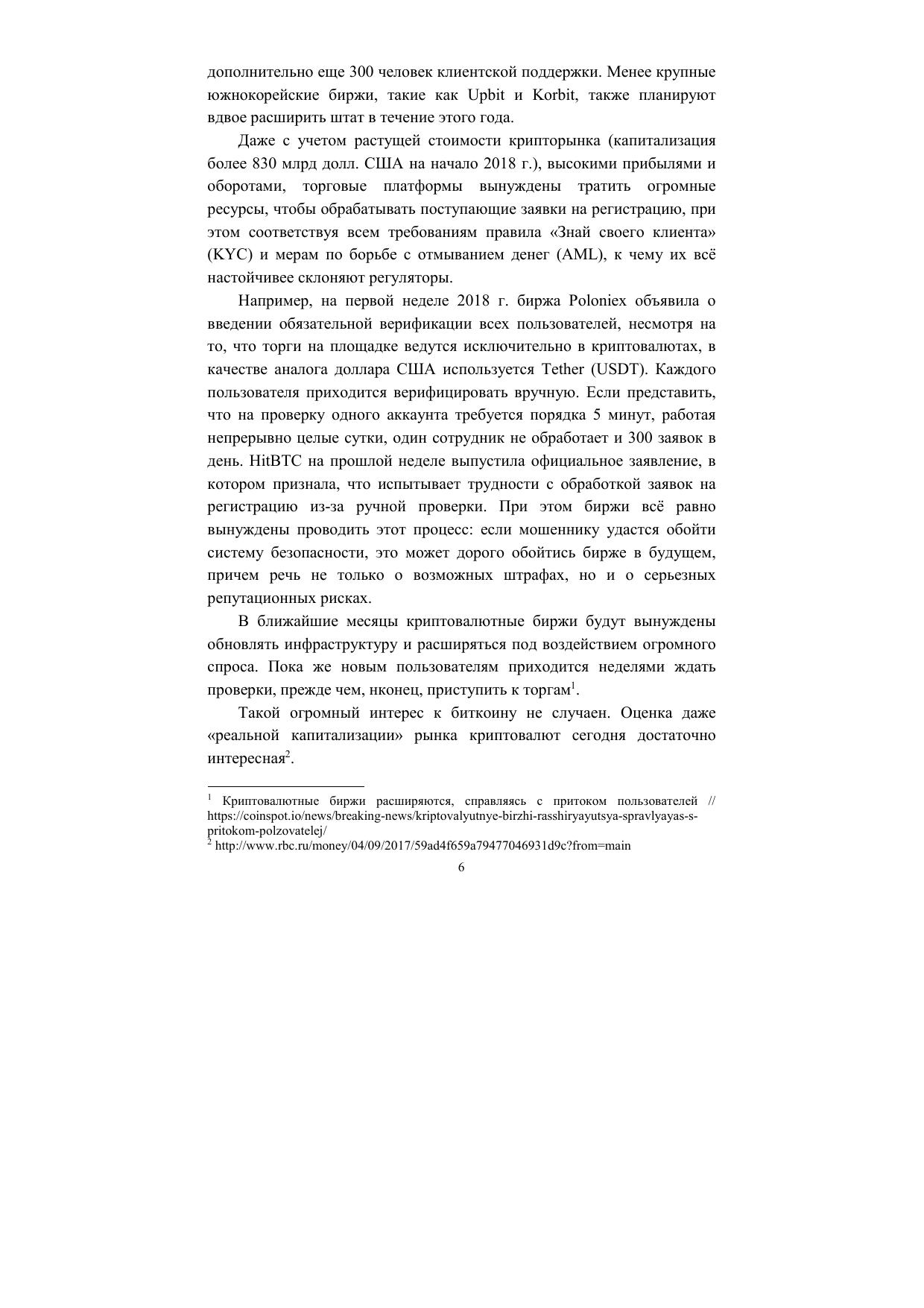 дополнительно еще 300 человек клиентской поддержки. Менее крупные южнокорейские биржи, такие как Upbit и Korbit, также планируют вдвое расширить штат в течение этого года.

Даже с учетом растущей стоимости крипторынка (капитализация более 830 млрд долл. США на начало 2018 г.), высокими прибылями и оборотами, торговые платформы вынуждены тратить огромные ресурсы, чтобы обрабатывать поступающие заявки на регистрацию, при этом соответствуя всем требованиям правила «Знай своего клиента» (KYC) и мерам по борьбе с отмыванием денег (AML), к чему их всё настойчивее склоняют регуляторы.

Например, на первой неделе 2018 г. биржа Poloniex объявила о введении обязательной верификации всех пользователей, несмотря на то, что торги на площадке ведутся исключительно в криптовалютах, в качестве аналога доллара США используется Tether (USDT). Каждого пользователя приходится верифицировать вручную. Если представить, что на проверку одного аккаунта требуется порядка 5 минут, работая непрерывно целые сутки, один сотрудник не обработает и 300 заявок в день. HitBTC на прошлой неделе выпустила официальное заявление, в котором признала, что испытывает трудности с обработкой заявок на регистрацию из-за ручной проверки. При этом биржи всё равно вынуждены проводить этот процесс: если мошеннику удастся обойти систему безопасности, это может дорого обойтись бирже в будущем, причем речь не только о возможных штрафах, но и о серьезных репутационных рисках.

В ближайшие месяцы криптовалютные биржи будут вынуждены обновлять инфраструктуру и расширяться под воздействием огромного спроса. Пока же новым пользователям приходится неделями ждать проверки, прежде чем, нконец, приступить к торгам$^1$.

Такой огромный интерес к биткоину не случаен. Оценка даже «реальной капитализации» рынка криптовалют сегодня достаточно интересная$^2$.

$^1$ Криптовалютные биржи расширяются, справляясь с притоком пользователей // https://coinspot.io/news/breaking-news/kriptovalyutnye-birzhi-rasshiryayutsya-spravlyayas-s-pritokom-polzovatelej/
$^2$ http://www.rbc.ru/money/04/09/2017/59ad4f659a79477046931d9c?from=main

6